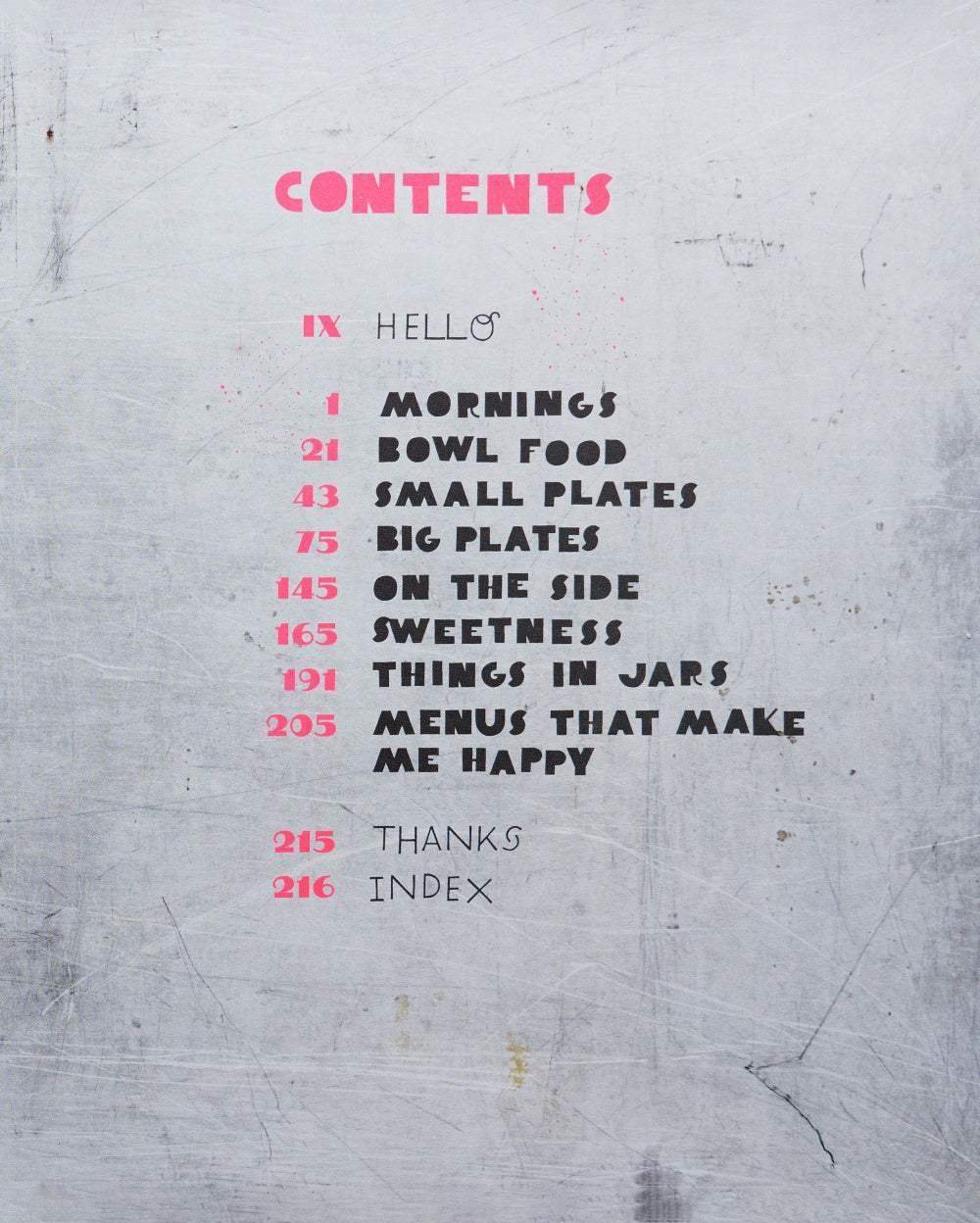 CONTENTS

IX HELLO

1 MORNINGS
21 BOWL FOOD
43 SMALL PLATES
75 BIG PLATES
145 ON THE SIDE
165 SWEETNESS
191 THINGS IN JARS
205 MENUS THAT MAKE ME HAPPY

215 THANKS
216 INDEX